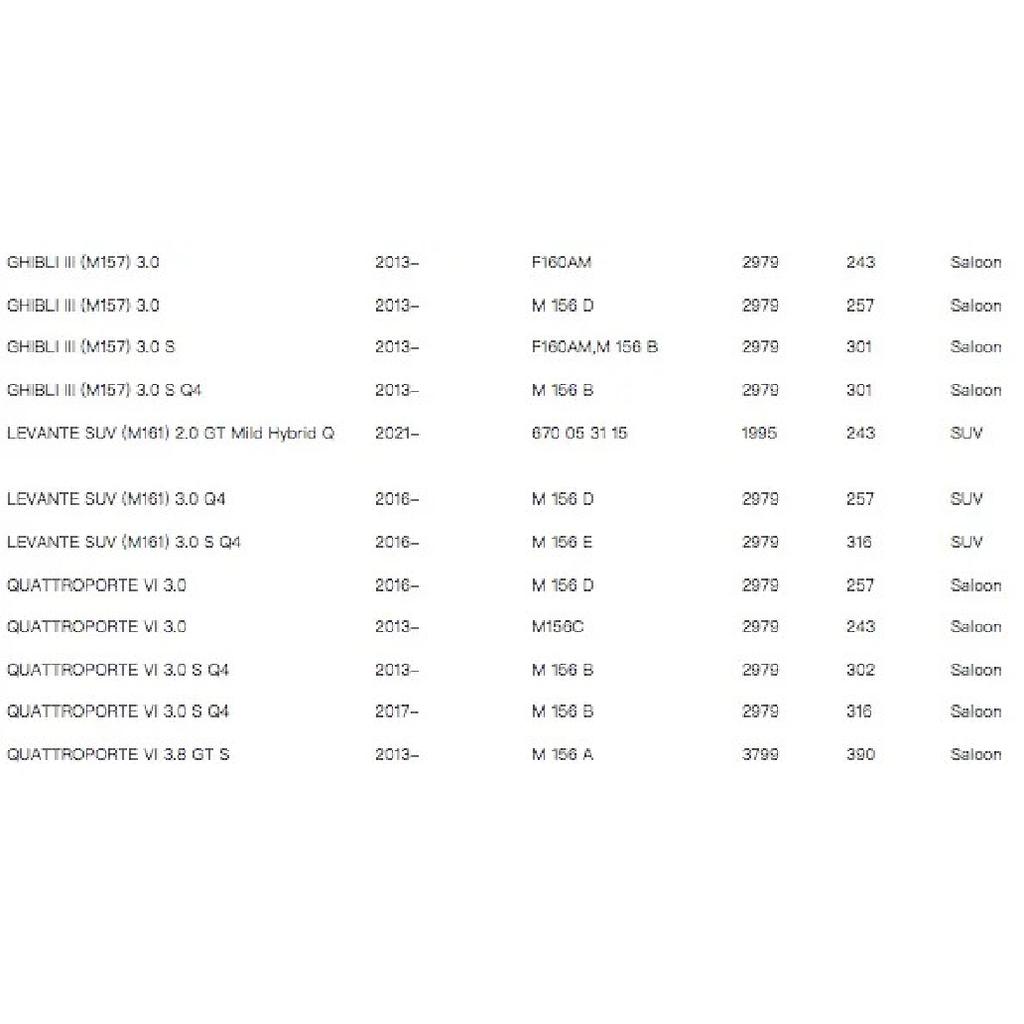 | | | | | | |
|---|---|---|---|---|---|
| GHIBLI III (M157) 3.0 | 2013– | F160AM | 2979 | 243 | Saloon |
| GHIBLI III (M157) 3.0 | 2013– | M 156 D | 2979 | 257 | Saloon |
| GHIBLI III (M157) 3.0 S | 2013– | F160AM,M 156 B | 2979 | 301 | Saloon |
| GHIBLI III (M157) 3.0 S Q4 | 2013– | M 156 B | 2979 | 301 | Saloon |
| LEVANTE SUV (M161) 2.0 GT Mild Hybrid Q | 2021– | 670 05 31 15 | 1995 | 243 | SUV |
| LEVANTE SUV (M161) 3.0 Q4 | 2016– | M 156 D | 2979 | 257 | SUV |
| LEVANTE SUV (M161) 3.0 S Q4 | 2016– | M 156 E | 2979 | 316 | SUV |
| QUATTROPORTE VI 3.0 | 2016– | M 156 D | 2979 | 257 | Saloon |
| QUATTROPORTE VI 3.0 | 2013– | M156C | 2979 | 243 | Saloon |
| QUATTROPORTE VI 3.0 S Q4 | 2013– | M 156 B | 2979 | 302 | Saloon |
| QUATTROPORTE VI 3.0 S Q4 | 2017– | M 156 B | 2979 | 316 | Saloon |
| QUATTROPORTE VI 3.8 GT S | 2013– | M 156 A | 3799 | 390 | Saloon |